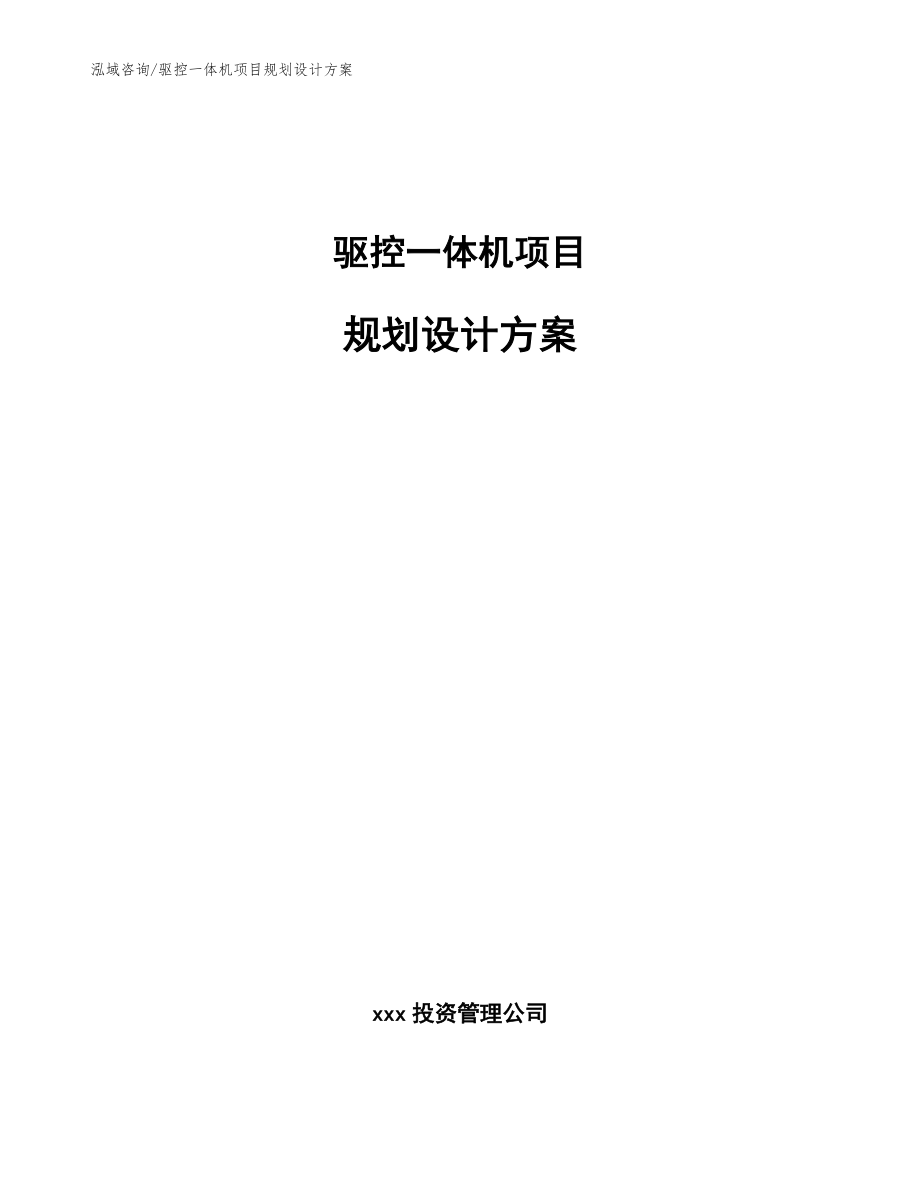 泓域咨询/驱控一体机项目规划设计方案

驱控一体机项目

规划设计方案

xxx 投资管理公司